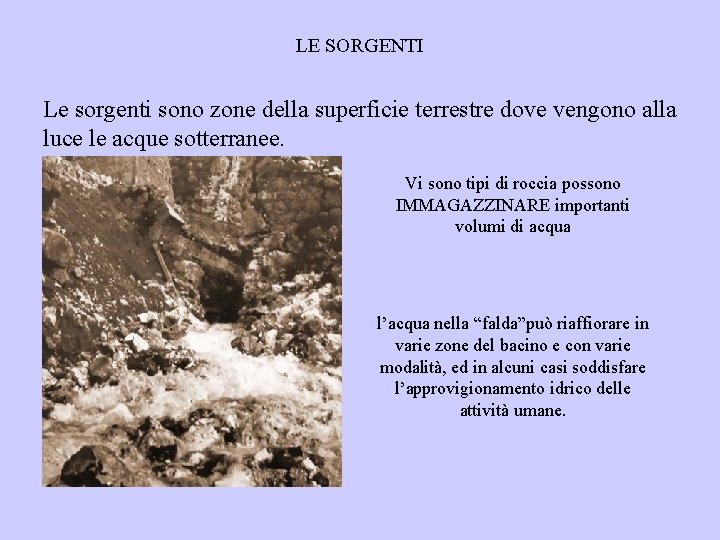 LE SORGENTI

Le sorgenti sono zone della superficie terrestre dove vengono alla luce le acque sotterranee.

Vi sono tipi di roccia possono IMMAGAZZINARE importanti volumi di acqua

l’acqua nella “falda”può riaffiorare in varie zone del bacino e con varie modalità, ed in alcuni casi soddisfare l’approvigionamento idrico delle attività umane.